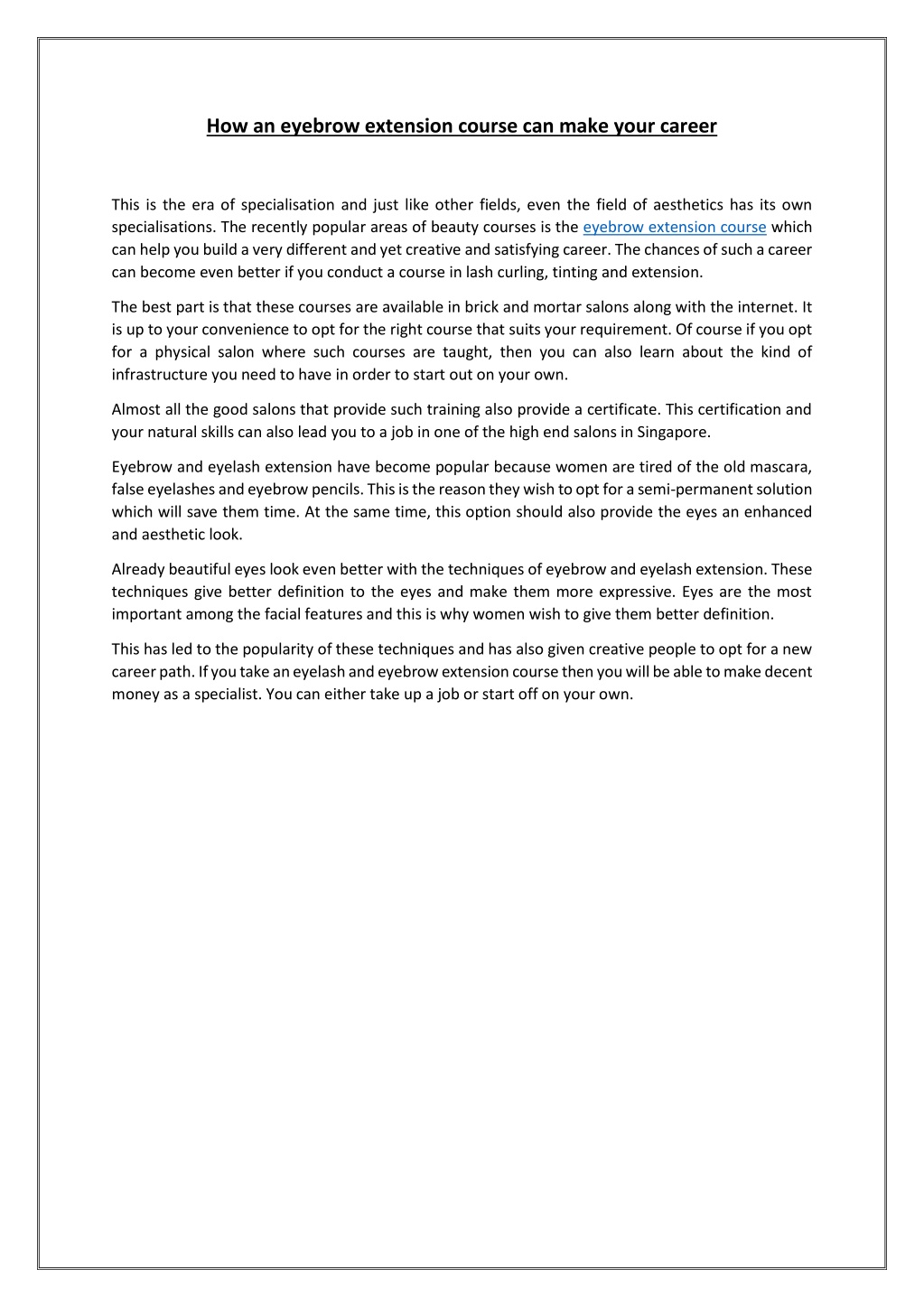 How an eyebrow extension course can make your career

This is the era of specialisation and just like other fields, even the field of aesthetics has its own specialisations. The recently popular areas of beauty courses is the eyebrow extension course which can help you build a very different and yet creative and satisfying career. The chances of such a career can become even better if you conduct a course in lash curling, tinting and extension.

The best part is that these courses are available in brick and mortar salons along with the internet. It is up to your convenience to opt for the right course that suits your requirement. Of course if you opt for a physical salon where such courses are taught, then you can also learn about the kind of infrastructure you need to have in order to start out on your own.

Almost all the good salons that provide such training also provide a certificate. This certification and your natural skills can also lead you to a job in one of the high end salons in Singapore.

Eyebrow and eyelash extension have become popular because women are tired of the old mascara, false eyelashes and eyebrow pencils. This is the reason they wish to opt for a semi-permanent solution which will save them time. At the same time, this option should also provide the eyes an enhanced and aesthetic look.

Already beautiful eyes look even better with the techniques of eyebrow and eyelash extension. These techniques give better definition to the eyes and make them more expressive. Eyes are the most important among the facial features and this is why women wish to give them better definition.

This has led to the popularity of these techniques and has also given creative people to opt for a new career path. If you take an eyelash and eyebrow extension course then you will be able to make decent money as a specialist. You can either take up a job or start off on your own.